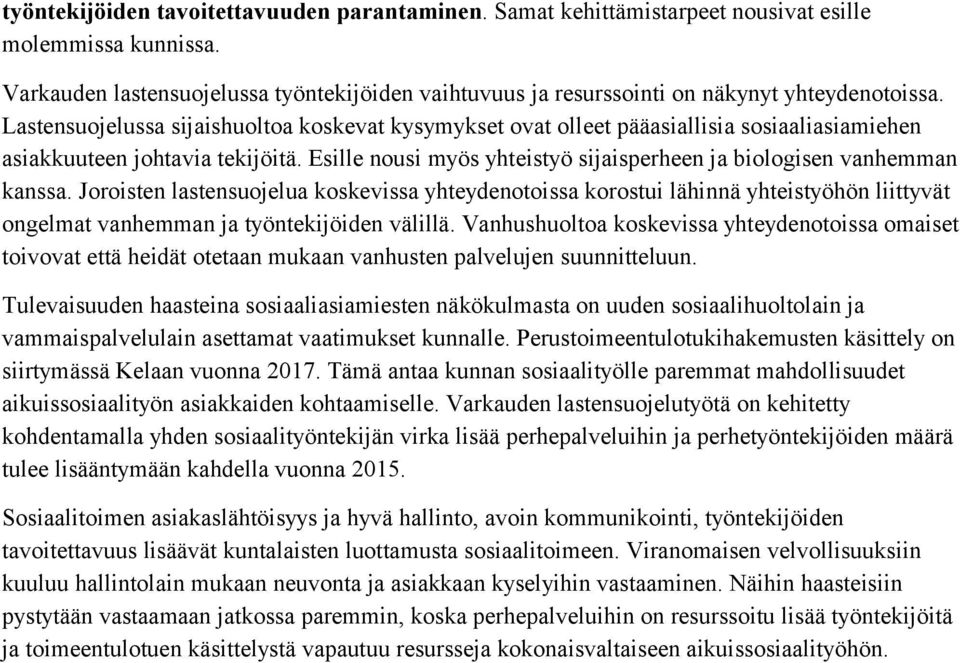 työntekijöiden tavoitettavuuden parantaminen. Samat kehittämistarpeet nousivat esille molemmissa kunnissa.

Varkauden lastensuojelussa työntekijöiden vaihtuvuus ja resurssointi on näkynyt yhteydenotoissa. Lastensuojelussa sijaishuoltoa koskevat kysymykset ovat olleet pääasiallisia sosiaaliasiamiehen asiakkuuteen johtavia tekijöitä. Esille nousi myös yhteistyö sijaisperheen ja biologisen vanhemman kanssa. Joroisten lastensuojelua koskevissa yhteydenotoissa korostui lähinnä yhteistyöhön liittyvät ongelmat vanhemman ja työntekijöiden välillä. Vanhushuoltoa koskevissa yhteydenotoissa omaiset toivovat että heidät otetaan mukaan vanhusten palvelujen suunnitteluun.

Tulevaisuuden haasteina sosiaaliasiamiesten näkökulmasta on uuden sosiaalihuoltolain ja vammaispalvelulain asettamat vaatimukset kunnalle. Perustoimeentulotukihakemusten käsittely on siirtymässä Kelaan vuonna 2017. Tämä antaa kunnan sosiaalityölle paremmat mahdollisuudet aikuissosiaalityön asiakkaiden kohtaamiselle. Varkauden lastensuojelutyötä on kehitetty kohdentamalla yhden sosiaalityöntekijän virka lisää perhepalveluihin ja perhetyöntekijöiden määrä tulee lisääntymään kahdella vuonna 2015.

Sosiaalitoimen asiakaslähtöisyys ja hyvä hallinto, avoin kommunikointi, työntekijöiden tavoitettavuus lisäävät kuntalaisten luottamusta sosiaalitoimeen. Viranomaisen velvollisuuksiin kuuluu hallintolain mukaan neuvonta ja asiakkaan kyselyihin vastaaminen. Näihin haasteisiin pystytään vastaamaan jatkossa paremmin, koska perhepalveluihin on resurssoitu lisää työntekijöitä ja toimeentulotuen käsittelystä vapautuu resursseja kokonaisvaltaiseen aikuissosiaalityöhön.